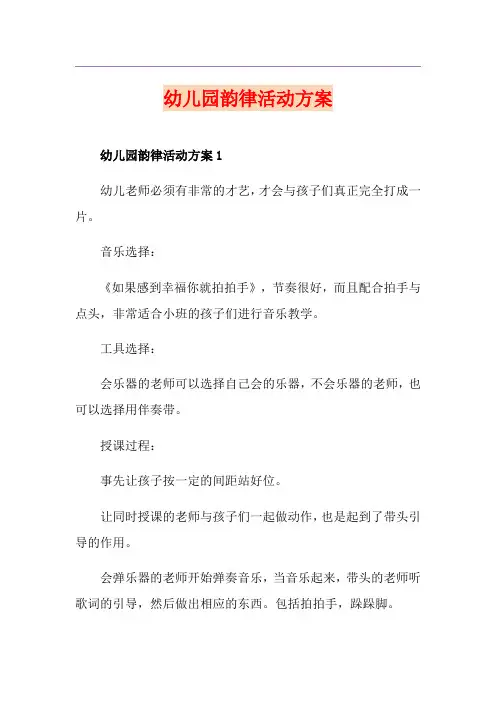 幼儿园韵律活动方案

幼儿园韵律活动方案 1

幼儿老师必须有非常的才艺，才会与孩子们真正完全打成一片。

音乐选择：

《如果感到幸福你就拍拍手》，节奏很好，而且配合拍手与点头，非常适合小班的孩子们进行音乐教学。

工具选择：

会乐器的老师可以选择自己会的乐器，不会乐器的老师，也可以选择用伴奏带。

授课过程：

事先让孩子按一定的间距站好位。

让同时授课的老师与孩子们一起做动作，也是起到了带头引导的作用。

会弹乐器的老师开始弹奏音乐，当音乐起来，带头的老师听歌词的引导，然后做出相应的东西。包括拍拍手，跺跺脚。